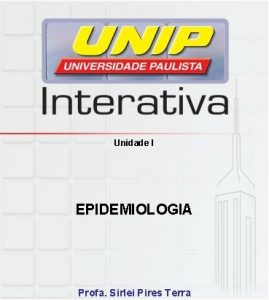 UNIP
UNIVERSIDADE PAULISTA
Interativa

Unidade I

EPIDEMIOLOGIA

Profa. Sirlei Pires Terra